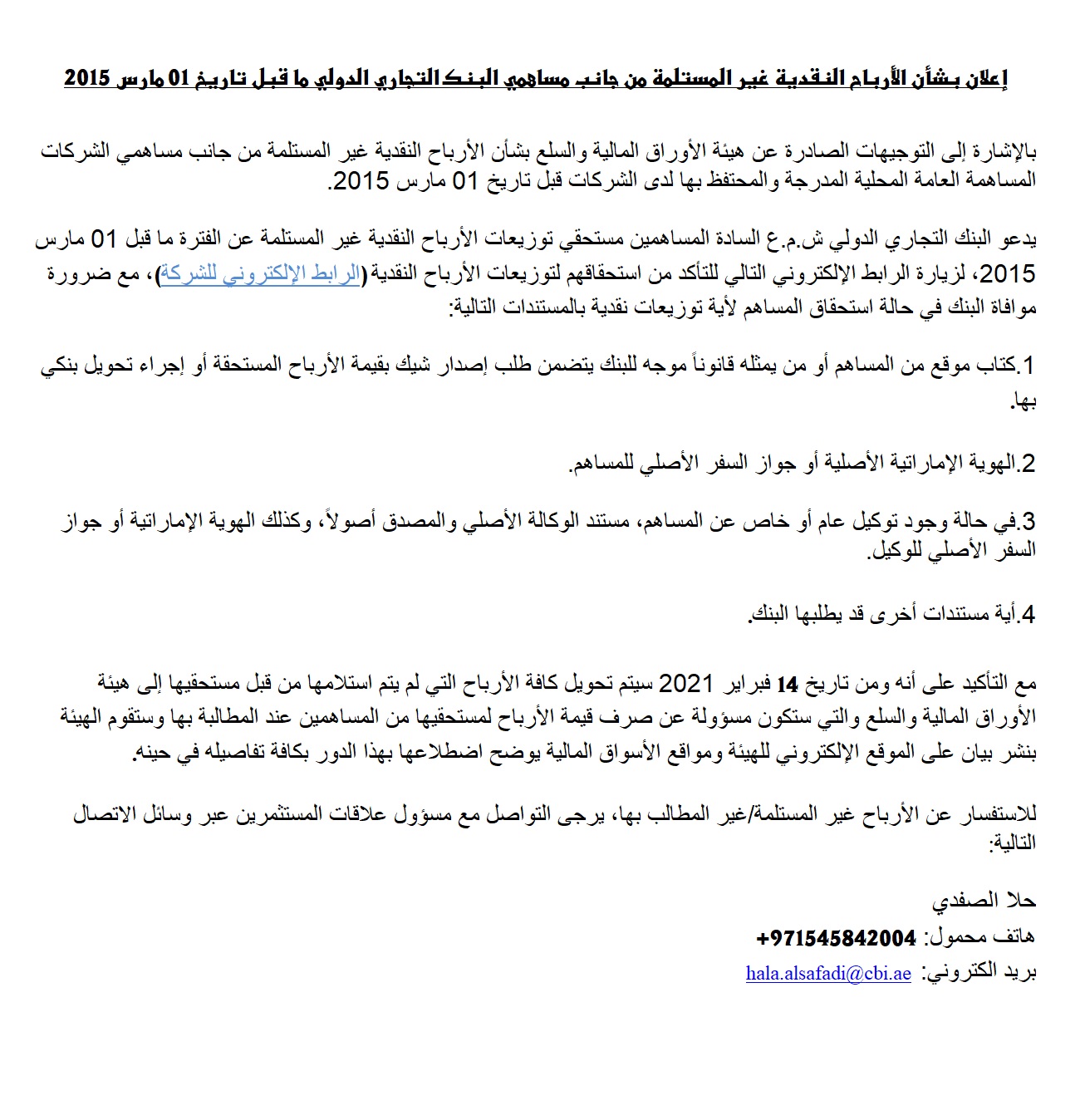 إعلان بشأن الأرباح النقدية غير المستلمة من جانب مساهمي البنك التجاري الدولي ما قبل تاريخ 01 مارس 2015

بالإشارة إلى التوجيهات الصادرة عن هيئة الأوراق المالية والسلع بشأن الأرباح النقدية غير المستلمة من جانب مساهمي الشركات المساهمة العامة المحلية المدرجة والمحتفظ بها لدى الشركات قبل تاريخ 01 مارس 2015.

يدعو البنك التجاري الدولي ش.م.ع السادة المساهمين مستحقي توزيعات الأرباح النقدية غير المستلمة عن الفترة ما قبل 01 مارس 2015، لزيارة الرابط الإلكتروني التالي للتأكد من استحقاقهم لتوزيعات الأرباح النقدية (الرابط الإلكتروني للشركة)، مع ضرورة موافاة البنك في حالة استحقاق المساهم لأية توزيعات نقدية بالمستندات التالية:

1.كتاب موقع من المساهم أو من يمثله قانوناً موجه للبنك يتضمن طلب إصدار شيك بقيمة الأرباح المستحقة أو إجراء تحويل بنكي بها.

2.الهوية الإماراتية الأصلية أو جواز السفر الأصلي للمساهم.

3.في حالة وجود توكيل عام أو خاص عن المساهم، مستند الوكالة الأصلي والمصدق أصولاً، وكذلك الهوية الإماراتية أو جواز السفر الأصلي للوكيل.

4.أية مستندات أخرى قد يطلبها البنك.

مع التأكيد على أنه ومن تاريخ 14 فبراير 2021 سيتم تحويل كافة الأرباح التي لم يتم استلامها من قبل مستحقيها إلى هيئة الأوراق المالية والسلع والتي ستكون مسؤولة عن صرف قيمة الأرباح لمستحقيها من المساهمين عند المطالبة بها وستقوم الهيئة بنشر بيان على الموقع الإلكتروني للهيئة ومواقع الأسواق المالية يوضح اضطلاعها بهذا الدور بكافة تفاصيله في حينه.

للاستفسار عن الأرباح غير المستلمة/غير المطالب بها، يرجى التواصل مع مسؤول علاقات المستثمرين عبر وسائل الاتصال التالية:

حلا الصفدي
هاتف محمول: +971545842004
بريد الكتروني: hala.alsafadi@cbi.ae